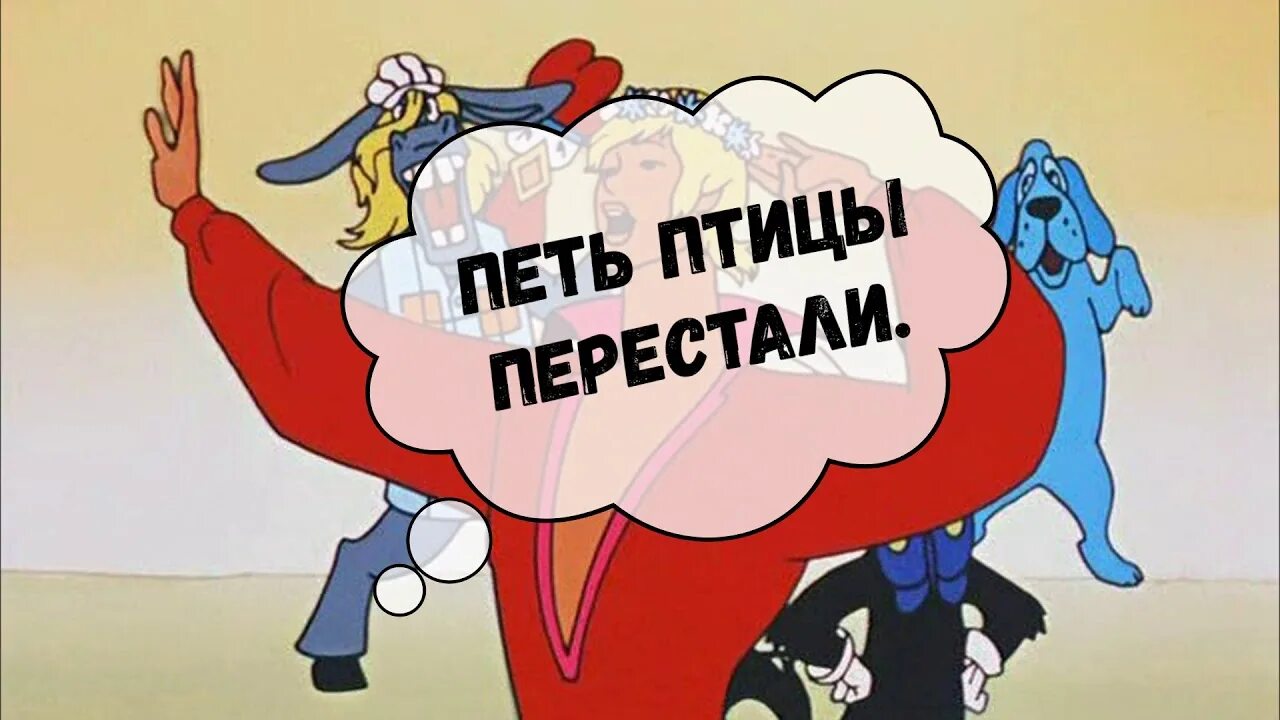 ПЕТЬ ПТИЦЫ ПЕРЕСТАЛИ.